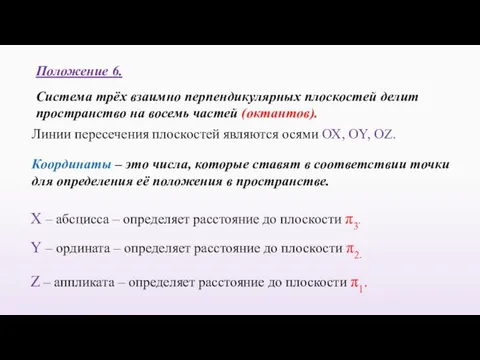 Положение 6.

Система трёх взаимно перпендикулярных плоскостей делит пространство на восемь частей (октантов).

Линии пересечения плоскостей являются осями OX, OY, OZ.

Координаты – это числа, которые ставят в соответствии точки для определения её положения в пространстве.

X – абсцисса – определяет расстояние до плоскости $\pi_3$.

Y – ордината – определяет расстояние до плоскости $\pi_2$.

Z – аппликата – определяет расстояние до плоскости $\pi_1$.